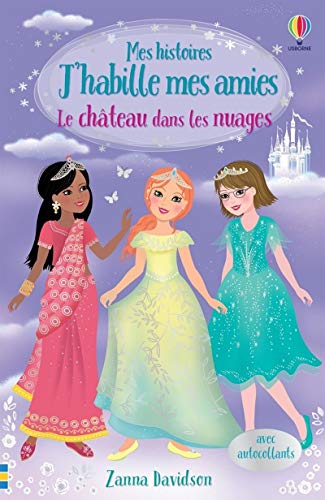 USBORNE

Mes histoires
J'habille mes amies
Le château dans les nuages

avec autocollants

Zanna Davidson